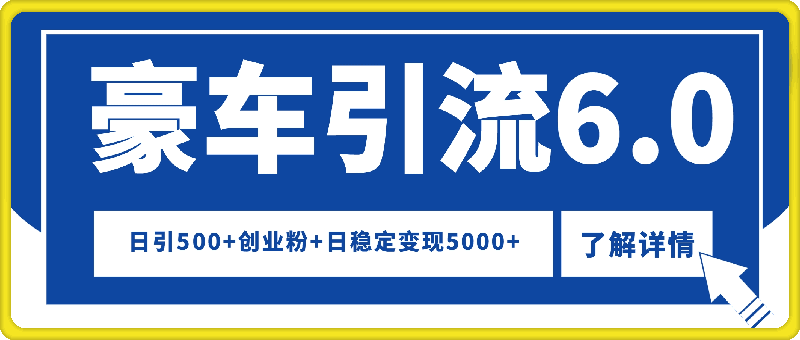 豪车引流6.0

日引500+创业粉+日稳定变现5000+

了解详情